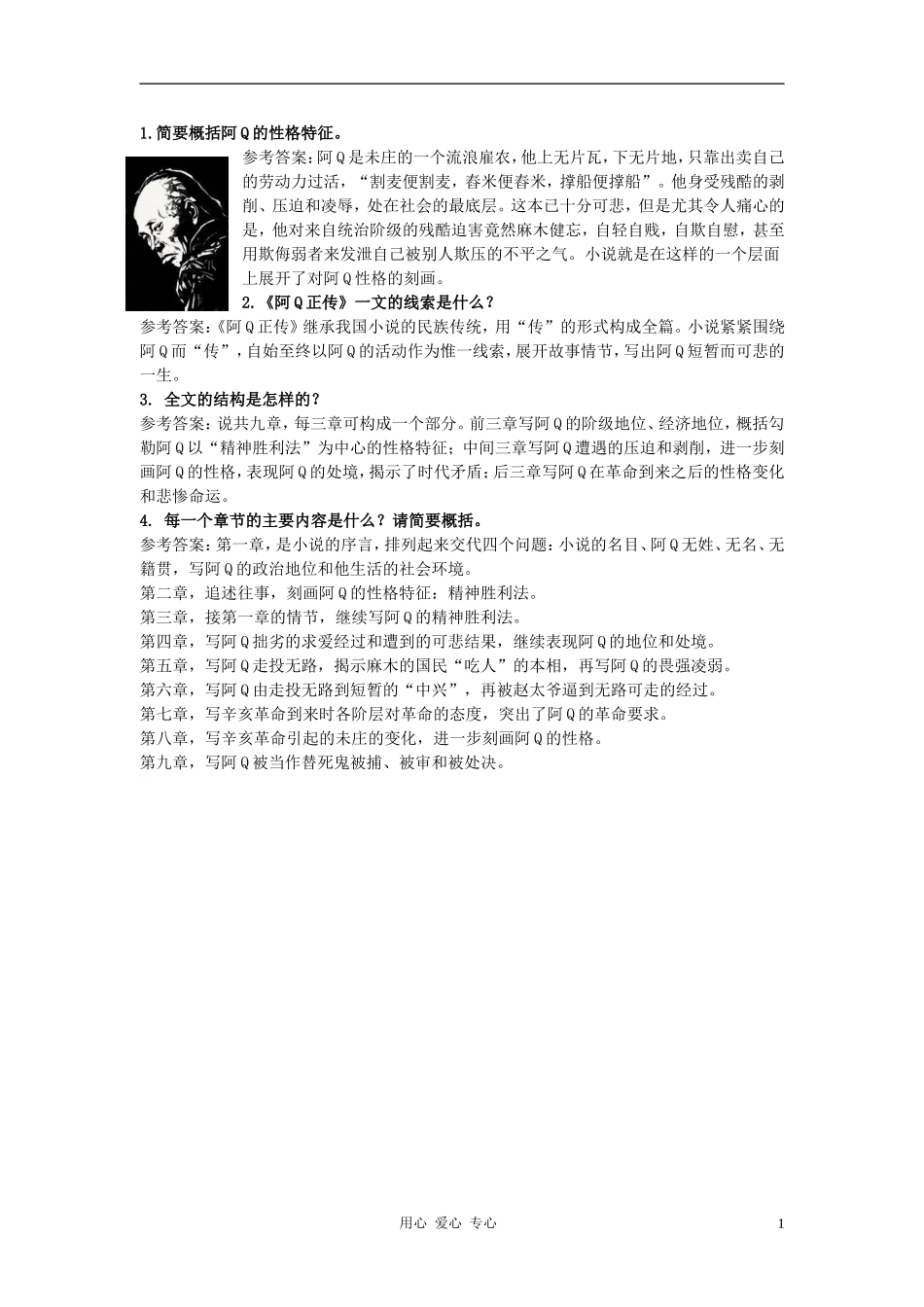 1.简要概括阿Q的性格特征。

参考答案:阿Q是未庄的一个流浪雇农,他上无片瓦,下无片地,只靠出卖自己的劳动力过活,“割麦便割麦,舂米便舂米,撑船便撑船”。他身受残酷的剥削、压迫和凌辱,处在社会的最底层。这本已十分可悲,但是尤其令人痛心的是,他对来自统治阶级的残酷迫害竟然麻木健忘,自轻自贱,自欺自慰,甚至用欺侮弱者来发泄自己被别人欺压的不平之气。小说就是在这样的一个层面上展开了对阿Q性格的刻画。

2.《阿Q正传》一文的线索是什么?

参考答案:《阿Q正传》继承我国小说的民族传统,用“传”的形式构成全篇。小说紧紧围绕阿Q而“传”,自始至终以阿Q的活动作为惟一线索,展开故事情节,写出阿Q短暂而可悲的一生。

3. 全文的结构是怎样的?

参考答案:说共九章,每三章可构成一个部分。前三章写阿Q的阶级地位、经济地位,概括勾勒阿Q以“精神胜利法”为中心的性格特征;中间三章写阿Q遭遇的压迫和剥削,进一步刻画阿Q的性格,表现阿Q的处境,揭示了时代矛盾;后三章写阿Q在革命到来之后的性格变化和悲惨命运。

4. 每一个章节的主要内容是什么?请简要概括。

参考答案:第一章,是小说的序言,排列起来交代四个问题:小说的名目、阿Q无姓、无名、无籍贯,写阿Q的政治地位和他生活的社会环境。

第二章,追述往事,刻画阿Q的性格特征:精神胜利法。

第三章,接第一章的情节,继续写阿Q的精神胜利法。

第四章,写阿Q拙劣的求爱经过和遭到的可悲结果,继续表现阿Q的地位和处境。

第五章,写阿Q走投无路,揭示麻木的国民“吃人”的本相,再写阿Q的畏强凌弱。

第六章,写阿Q由走投无路到短暂的“中兴”,再被赵太爷逼到无路可走的经过。

第七章,写辛亥革命到来时各阶层对革命的态度,突出了阿Q的革命要求。

第八章,写辛亥革命引起的未庄的变化,进一步刻画阿Q的性格。

第九章,写阿Q被当作替死鬼被捕、被审和被处决。

用心 爱心 专心 1